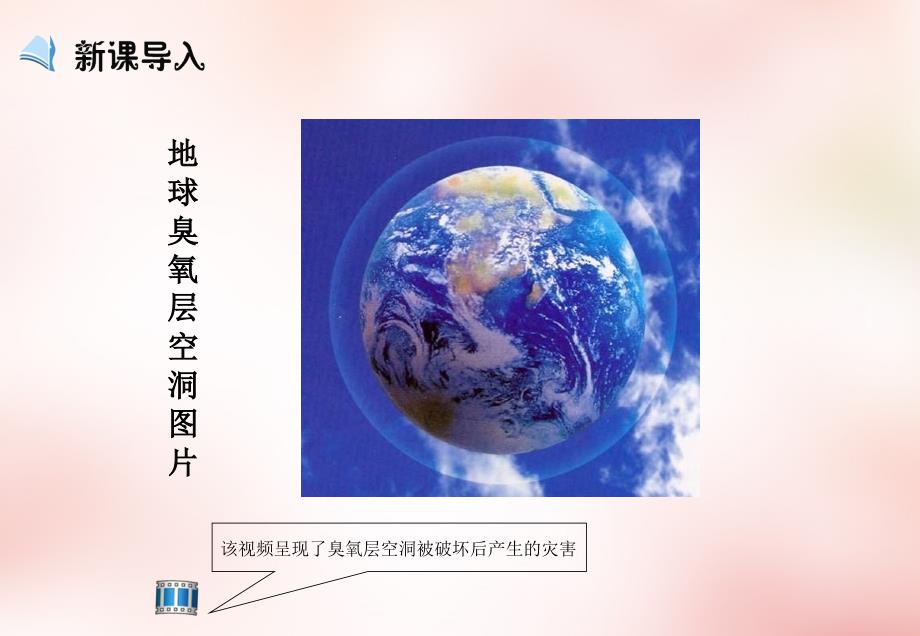 新课导入

地球臭氧层空洞图片

该视频呈现了臭氧层空洞被破坏后产生的灾害